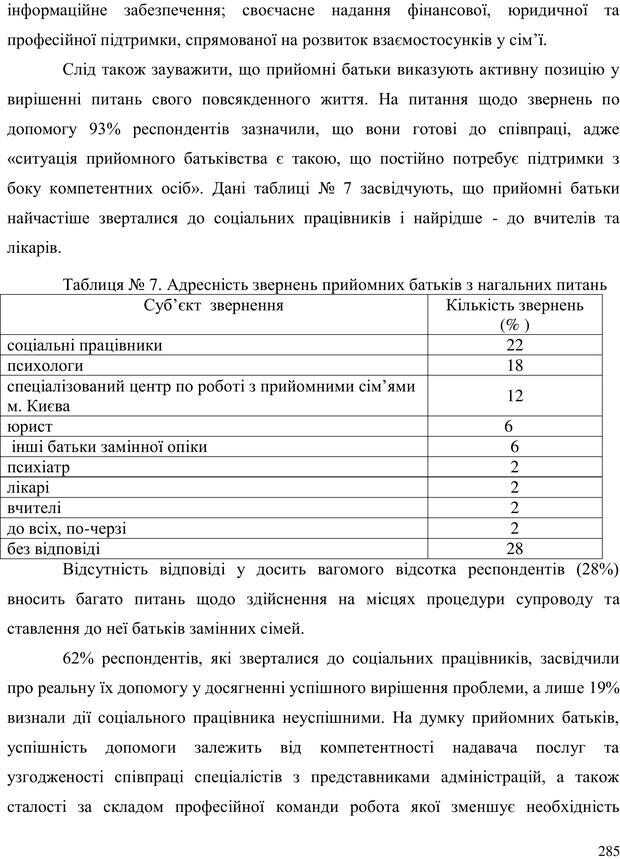 інформаційне забезпечення; своєчасне надання фінансової, юридичної та професійної підтримки, спрямованої на розвиток взаємостосунків у сім’ї.

Слід також зауважити, що прийомні батьки виказують активну позицію у вирішенні питань свого повсякденного життя. На питання щодо звернень по допомогу 93% респондентів зазначили, що вони готові до співпраці, адже «ситуація прийомного батьківства є такою, що постійно потребує підтримки з боку компетентних осіб». Дані таблиці № 7 засвідчують, що прийомні батьки найчастіше зверталися до соціальних працівників і найрідше - до вчителів та лікарів.

Таблиця № 7. Адресність звернень прийомних батьків з нагальних питань

| Суб’єкт звернення | Кількість звернень (% ) |
|---|---|
| соціальні працівники | 22 |
| психологи | 18 |
| спеціалізований центр по роботі з прийомними сім’ями м. Києва | 12 |
| юрист | 6 |
| інші батьки замінної опіки | 6 |
| психіатр | 2 |
| лікарі | 2 |
| вчителі | 2 |
| до всіх, по-черзі | 2 |
| без відповіді | 28 |

Відсутність відповіді у досить вагомого відсотка респондентів (28%) вносить багато питань щодо здійснення на місцях процедури супроводу та ставлення до неї батьків замінних сімей.

62% респондентів, які зверталися до соціальних працівників, засвідчили про реальну їх допомогу у досягненні успішного вирішення проблеми, а лише 19% визнали дії соціального працівника неуспішними. На думку прийомних батьків, успішність допомоги залежить від компетентності надавача послуг та узгодженості співпраці спеціалістів з представниками адміністрацій, а також сталості за складом професійної команди робота якої зменшує необхідність

285